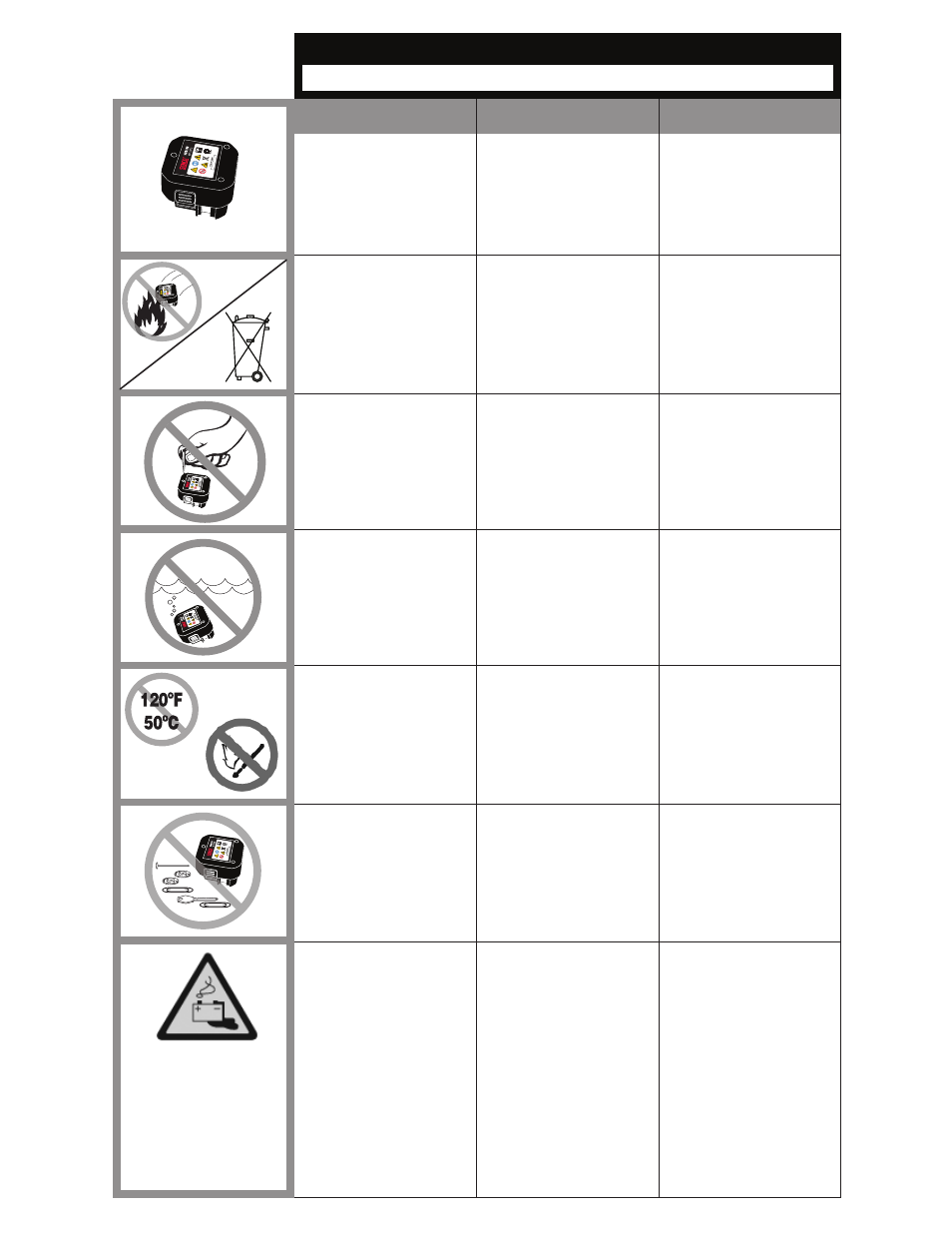 120°F
50°C